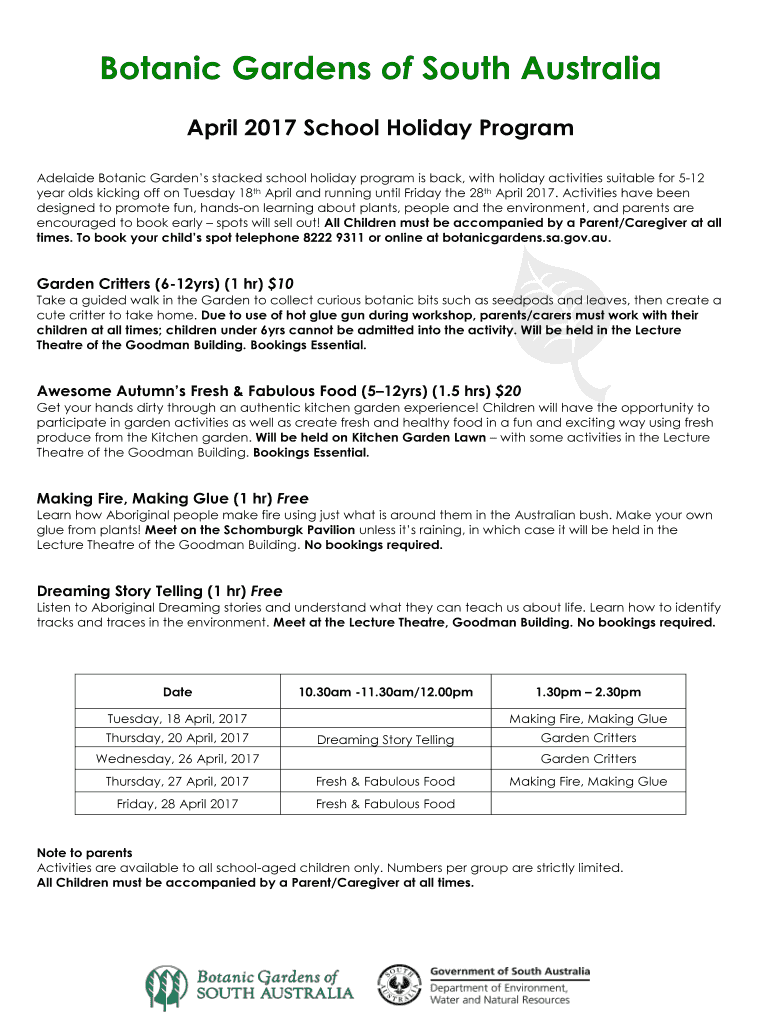 Botanic Gardens of South Australia

April 2017 School Holiday Program

Adelaide Botanic Garden's stacked school holiday program is back, with holiday activities suitable for 5-12 year olds kicking off on Tuesday 18th April and running until Friday the 28th April 2017. Activities have been designed to promote fun, hands-on learning about plants, people and the environment, and parents are encouraged to book early – spots will sell out! All Children must be accompanied by a Parent/Caregiver at all times. To book your child's spot telephone 8222 9311 or online at botanicgardens.sa.gov.au.

Garden Critters (6-12yrs) (1 hr) $10
Take a guided walk in the Garden to collect curious botanic bits such as seedpods and leaves, then create a cute critter to take home. Due to use of hot glue gun during workshop, parents/carers must work with their children at all times; children under 6yrs cannot be admitted into the activity. Will be held in the Lecture Theatre of the Goodman Building. Bookings Essential.

Awesome Autumn's Fresh & Fabulous Food (5–12yrs) (1.5 hrs) $20
Get your hands dirty through an authentic kitchen garden experience! Children will have the opportunity to participate in garden activities as well as create fresh and healthy food in a fun and exciting way using fresh produce from the Kitchen garden. Will be held on Kitchen Garden Lawn – with some activities in the Lecture Theatre of the Goodman Building. Bookings Essential.

Making Fire, Making Glue (1 hr) Free
Learn how Aboriginal people make fire using just what is around them in the Australian bush. Make your own glue from plants! Meet on the Schomburgk Pavilion unless it's raining, in which case it will be held in the Lecture Theatre of the Goodman Building. No bookings required.

Dreaming Story Telling (1 hr) Free
Listen to Aboriginal Dreaming stories and understand what they can teach us about life. Learn how to identify tracks and traces in the environment. Meet at the Lecture Theatre, Goodman Building. No bookings required.

| Date | 10.30am -11.30am/12.00pm | 1.30pm – 2.30pm |
|---|---|---|
| Tuesday, 18 April, 2017 | | Making Fire, Making Glue |
| Thursday, 20 April, 2017 | Dreaming Story Telling | Garden Critters |
| Wednesday, 26 April, 2017 | | Garden Critters |
| Thursday, 27 April, 2017 | Fresh & Fabulous Food | Making Fire, Making Glue |
| Friday, 28 April 2017 | Fresh & Fabulous Food | |

Note to parents
Activities are available to all school-aged children only. Numbers per group are strictly limited.
All Children must be accompanied by a Parent/Caregiver at all times.

Botanic Gardens of SOUTH AUSTRALIA

SOUTH AUSTRALIA
Government of South Australia
Department of Environment, Water and Natural Resources